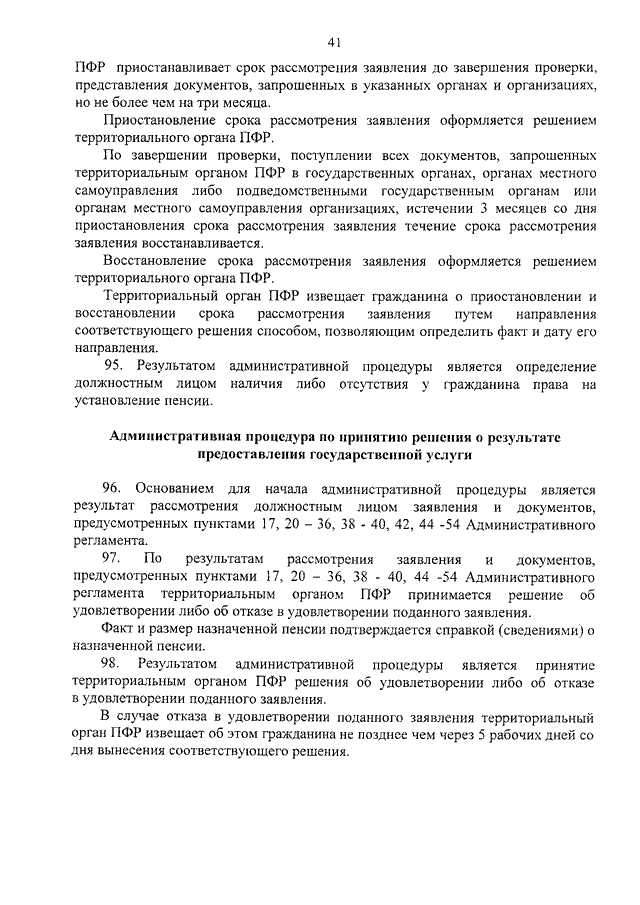 41

ПФР приостанавливает срок рассмотрения заявления до завершения проверки, представления документов, запрошенных в указанных органах и организациях, но не более чем на три месяца.

Приостановление срока рассмотрения заявления оформляется решением территориального органа ПФР.

По завершении проверки, поступлении всех документов, запрошенных территориальным органом ПФР в государственных органах, органах местного самоуправления либо подведомственными государственным органам или органам местного самоуправления организациях, истечении 3 месяцев со дня приостановления срока рассмотрения заявления течение срока рассмотрения заявления восстанавливается.

Восстановление срока рассмотрения заявления оформляется решением территориального органа ПФР.

Территориальный орган ПФР извещает гражданина о приостановлении и восстановлении срока рассмотрения заявления путем направления соответствующего решения способом, позволяющим определить факт и дату его направления.

95. Результатом административной процедуры является определение должностным лицом наличия либо отсутствия у гражданина права на установление пенсии.

Административная процедура по принятию решения о результате предоставления государственной услуги

96. Основанием для начала административной процедуры является результат рассмотрения должностным лицом заявления и документов, предусмотренных пунктами 17, 20 – 36, 38 - 40, 42, 44 -54 Административного регламента.

97. По результатам рассмотрения заявления и документов, предусмотренных пунктами 17, 20 – 36, 38 - 40, 44 -54 Административного регламента территориальным органом ПФР принимается решение об удовлетворении либо об отказе в удовлетворении поданного заявления.

Факт и размер назначенной пенсии подтверждается справкой (сведениями) о назначенной пенсии.

98. Результатом административной процедуры является принятие территориальным органом ПФР решения об удовлетворении либо об отказе в удовлетворении поданного заявления.

В случае отказа в удовлетворении поданного заявления территориальный орган ПФР извещает об этом гражданина не позднее чем через 5 рабочих дней со дня вынесения соответствующего решения.